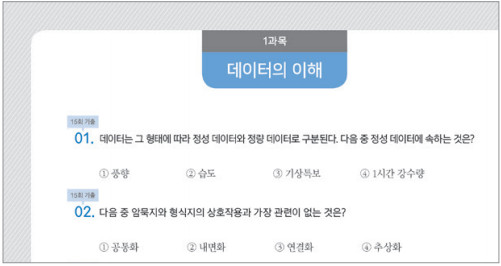 1과목

데이터의 이해

15회 기출

01. 데이터는 그 형태에 따라 정성 데이터와 정량 데이터로 구분된다. 다음 중 정성 데이터에 속하는 것은?

① 풍향 ② 습도 ③ 기상특보 ④ 1시간 강수량

15회 기출

02. 다음 중 암묵지와 형식지의 상호작용과 가장 관련이 없는 것은?

① 공통화 ② 내면화 ③ 연결화 ④ 추상화